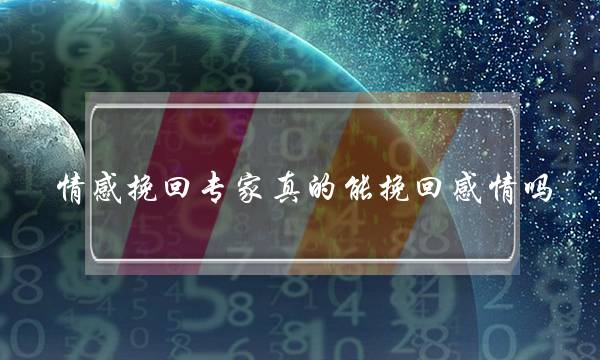 情感挽回专家真的能挽回感情吗